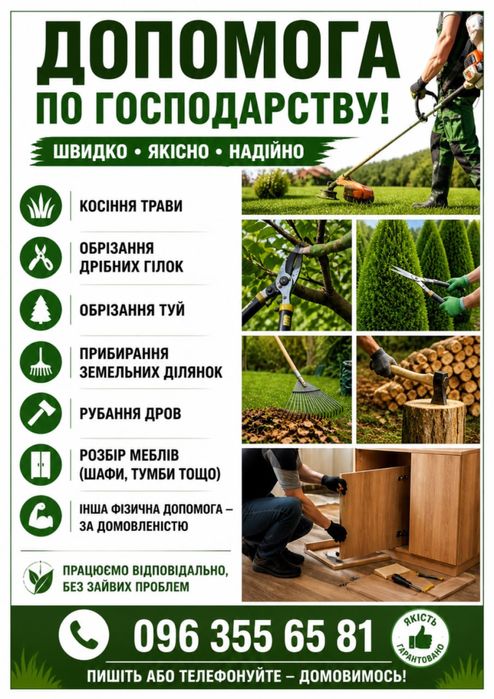 ДОПОМОГА
ПО ГОСПОДАРСТВУ!

ШВИДКО • ЯКІСНО • НАДІЙНО

КОСІННЯ ТРАВИ

ОБРІЗАННЯ ДРІБНИХ ГІЛОК

ОБРІЗАННЯ ТУЙ

ПРИБИРАННЯ ЗЕМЕЛЬНИХ ДІЛЯНОК

РУБАННЯ ДРОВ

РОЗБІР МЕБЛІВ (ШАФИ, ТУМБИ ТОЩО)

ІНША ФІЗИЧНА ДОПОМОГА – ЗА ДОМОВЛЕНІСТЮ

ПРАЦЮЄМО ВІДПОВІДАЛЬНО, БЕЗ ЗАЙВИХ ПРОБЛЕМ

096 355 65 81

ЯКІСТЬ ГАРАНТОВАНО

ПИШІТЬ АБО ТЕЛЕФОНУЙТЕ – ДОМОВИМОСЬ!